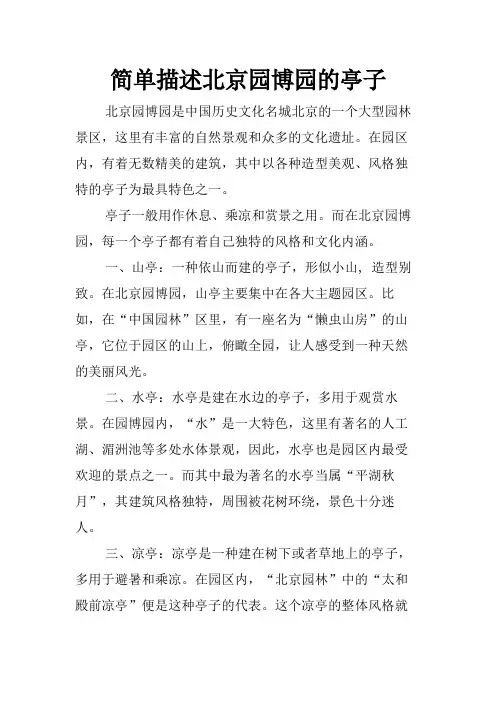 简单描述北京园博园的亭子

北京园博园是中国历史文化名城北京的一个大型园林景区，这里有丰富的自然景观和众多的文化遗址。在园区内，有着无数精美的建筑，其中以各种造型美观、风格独特的亭子为最具特色之一。

亭子一般用作休息、乘凉和赏景之用。而在北京园博园，每一个亭子都有着自己独特的风格和文化内涵。

一、山亭：一种依山而建的亭子，形似小山，造型别致。在北京园博园，山亭主要集中在各大主题园区。比如，在“中国园林”区里，有一座名为“懒虫山房”的山亭，它位于园区的山上，俯瞰全园，让人感受到一种天然的美丽风光。

二、水亭：水亭是建在水边的亭子，多用于观赏水景。在园博园内，“水”是一大特色，这里有著名的人工湖、湄洲池等多处水体景观，因此，水亭也是园区内最受欢迎的景点之一。而其中最为著名的水亭当属“平湖秋月”，其建筑风格独特，周围被花树环绕，景色十分迷人。

三、凉亭：凉亭是一种建在树下或者草地上的亭子，多用于避暑和乘凉。在园区内，“北京园林”中的“太和殿前凉亭”便是这种亭子的代表。这个凉亭的整体风格就